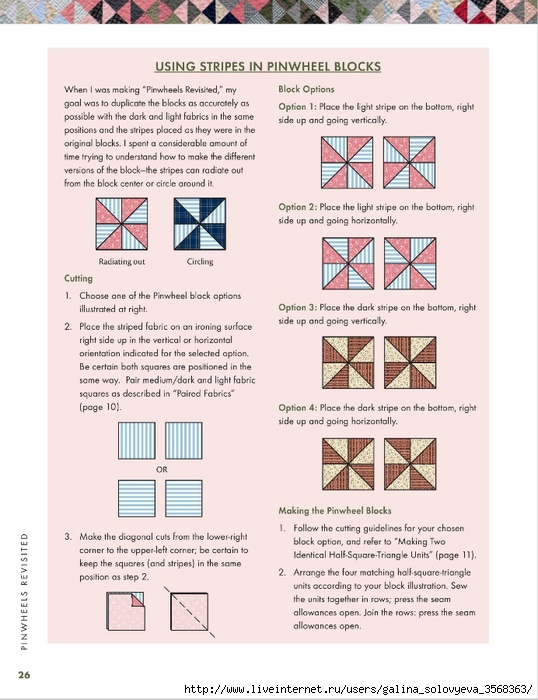 USING STRIPES IN PINWHEEL BLOCKS

When I was making "Pinwheels Revisited," my goal was to duplicate the blocks as accurately as possible with the dark and light fabrics in the same positions and the stripes placed as they were in the original blocks. I spent a considerable amount of time trying to understand how to make the different versions of the block—the stripes can radiate out from the block center or circle around it.

Radiating out

Circling

Cutting

1. Choose one of the Pinwheel block options illustrated at right.

2. Place the striped fabric on an ironing surface right side up in the vertical or horizontal orientation indicated for the selected option. Be certain both squares are positioned in the same way. Pair medium/dark and light fabric squares as described in "Paired Fabrics" (page 10).

OR

3. Make the diagonal cuts from the lower-right corner to the upper-left corner; be certain to keep the squares (and stripes) in the same position as step 2.

Block Options

Option 1: Place the light stripe on the bottom, right side up and going vertically.

Option 2: Place the light stripe on the bottom, right side up and going horizontally.

Option 3: Place the dark stripe on the bottom, right side up and going vertically.

Option 4: Place the dark stripe on the bottom, right side up and going horizontally.

Making the Pinwheel Blocks

1. Follow the cutting guidelines for your chosen block option, and refer to "Making Two Identical Half-Square-Triangle Units" (page 11).

2. Arrange the four matching half-square-triangle units according to your block illustration. Sew the units together in rows; press the seam allowances open. Join the rows: press the seam allowances open.

PINWHEELS REVISITED

26

http://www.liveinternet.ru/users/galina_solovyeva_3568363/